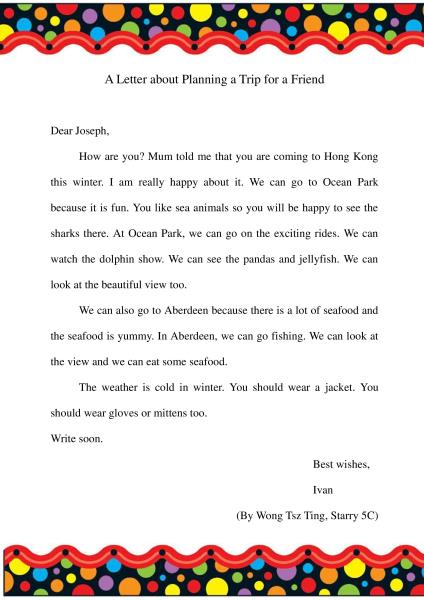 A Letter about Planning a Trip for a Friend

Dear Joseph,

How are you? Mum told me that you are coming to Hong Kong this winter. I am really happy about it. We can go to Ocean Park because it is fun. You like sea animals so you will be happy to see the sharks there. At Ocean Park, we can go on the exciting rides. We can watch the dolphin show. We can see the pandas and jellyfish. We can look at the beautiful view too.

We can also go to Aberdeen because there is a lot of seafood and the seafood is yummy. In Aberdeen, we can go fishing. We can look at the view and we can eat some seafood.

The weather is cold in winter. You should wear a jacket. You should wear gloves or mittens too.

Write soon.

Best wishes,

Ivan

(By Wong Tsz Ting, Starry 5C)